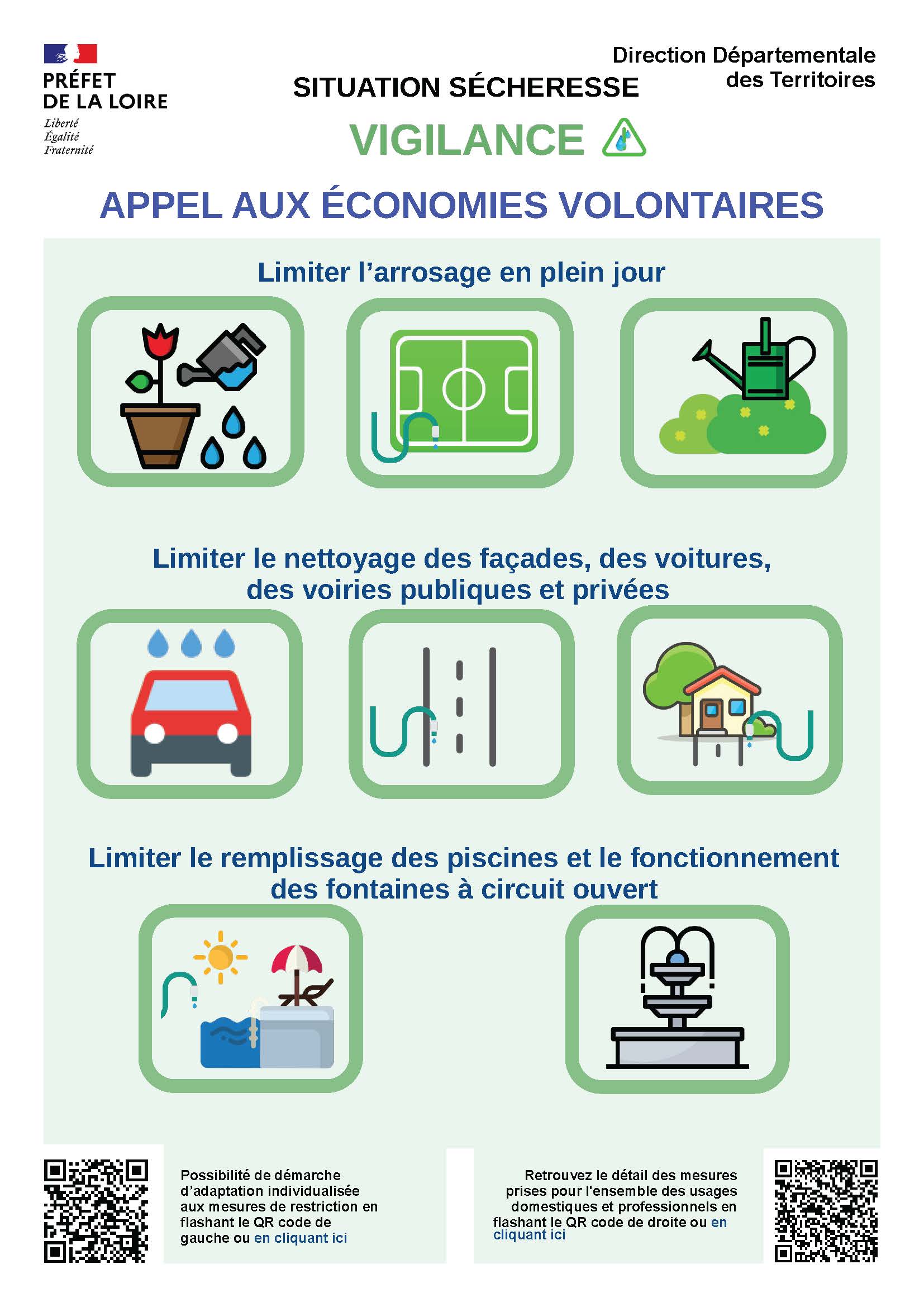 PRÉFET
DE LA LOIRE
Liberté
Égalité
Fraternité

SITUATION SÉCHERESSE

Direction Départementale
des Territoires

VIGILANCE

APPEL AUX ÉCONOMIES VOLONTAIRES

Limiter l'arrosage en plein jour

Limiter le nettoyage des façades, des voitures, des voiries publiques et privées

Limiter le remplissage des piscines et le fonctionnement des fontaines à circuit ouvert

Possibilité de démarche d'adaptation individualisée aux mesures de restriction en flashant le QR code de gauche ou en cliquant ici

Retrouvez le détail des mesures prises pour l'ensemble des usages domestiques et professionnels en flashant le QR code de droite ou en cliquant ici